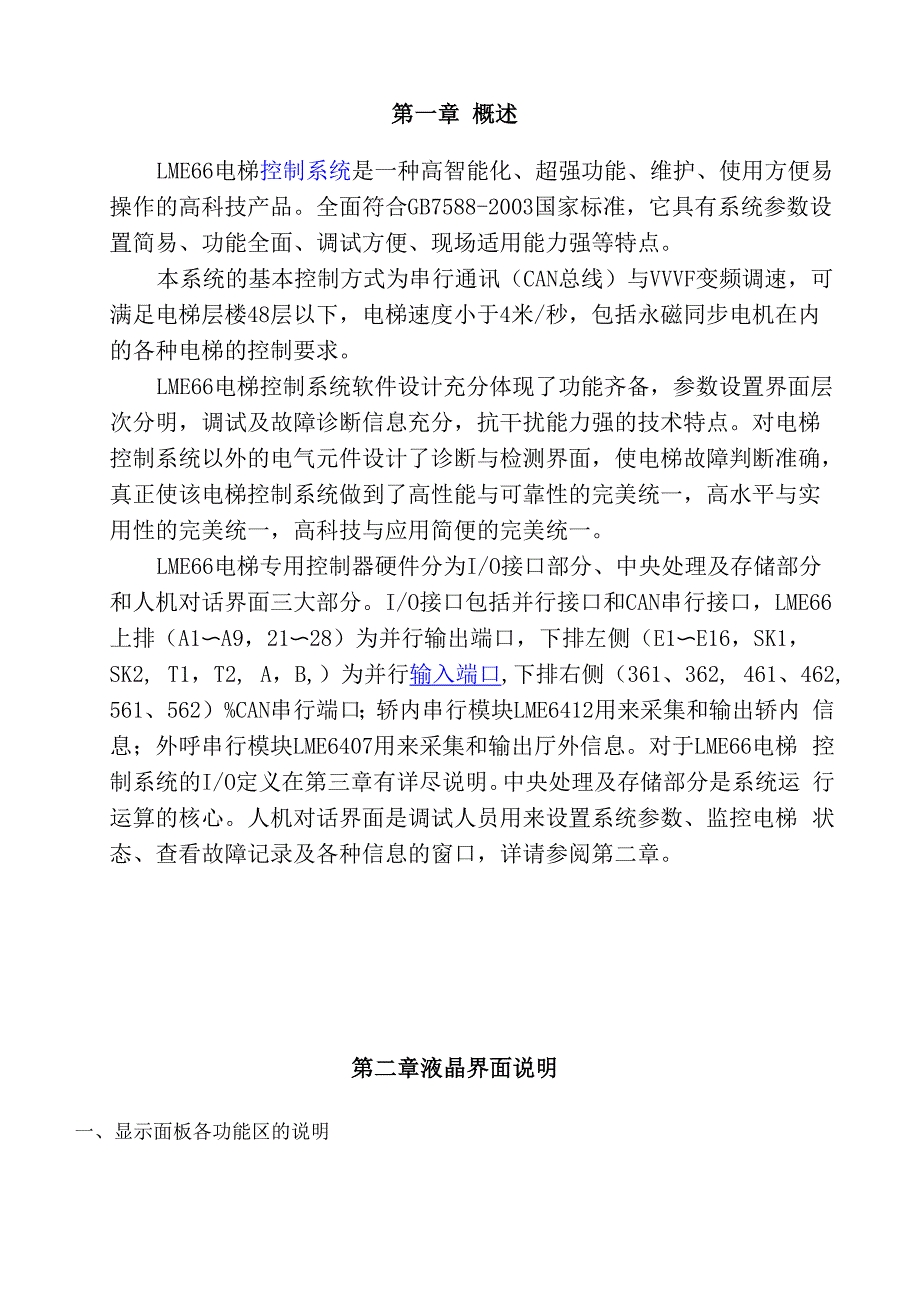 第一章 概述

LME66电梯控制系统是一种高智能化、超强功能、维护、使用方便易操作的高科技产品。全面符合GB7588-2003国家标准，它具有系统参数设置简易、功能全面、调试方便、现场适用能力强等特点。

本系统的基本控制方式为串行通讯（CAN总线）与VVVF变频调速，可满足电梯层楼48层以下，电梯速度小于4米/秒，包括永磁同步电机在内的各种电梯的控制要求。

LME66电梯控制系统软件设计充分体现了功能齐备，参数设置界面层次分明，调试及故障诊断信息充分，抗干扰能力强的技术特点。对电梯控制系统以外的电气元件设计了诊断与检测界面，使电梯故障判断准确，真正使该电梯控制系统做到了高性能与可靠性的完美统一，高水平与实用性的完美统一，高科技与应用简便的完美统一。

LME66电梯专用控制器硬件分为I/O接口部分、中央处理及存储部分和人机对话界面三大部分。I/O接口包括并行接口和CAN串行接口，LME66上排（A1〜A9，21〜28）为并行输出端口，下排左侧（E1〜E16，SK1，SK2, T1，T2, A，B，）为并行输入端口,下排右侧（361、362, 461、462, 561、562）%CAN串行端口；轿内串行模块LME6412用来采集和输出轿内 信息；外呼串行模块LME6407用来采集和输出厅外信息。对于LME66电梯 控制系统的I/O定义在第三章有详尽说明。中央处理及存储部分是系统运 行运算的核心。人机对话界面是调试人员用来设置系统参数、监控电梯 状态、查看故障记录及各种信息的窗口，详请参阅第二章。

第二章液晶界面说明

一、显示面板各功能区的说明